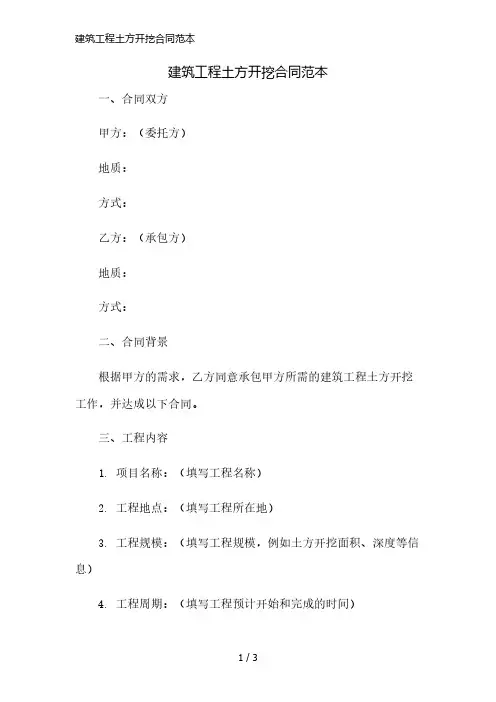 建筑工程土方开挖合同范本

建筑工程土方开挖合同范本

一、合同双方

甲方：（委托方）

地质：

方式：

乙方：（承包方）

地质：

方式：

二、合同背景

根据甲方的需求，乙方同意承包甲方所需的建筑工程土方开挖工作，并达成以下合同。

三、工程内容

1. 项目名称：（填写工程名称）

2. 工程地点：（填写工程所在地）

3. 工程规模：（填写工程规模，例如土方开挖面积、深度等信息）

4. 工程周期：（填写工程预计开始和完成的时间）

1 / 3